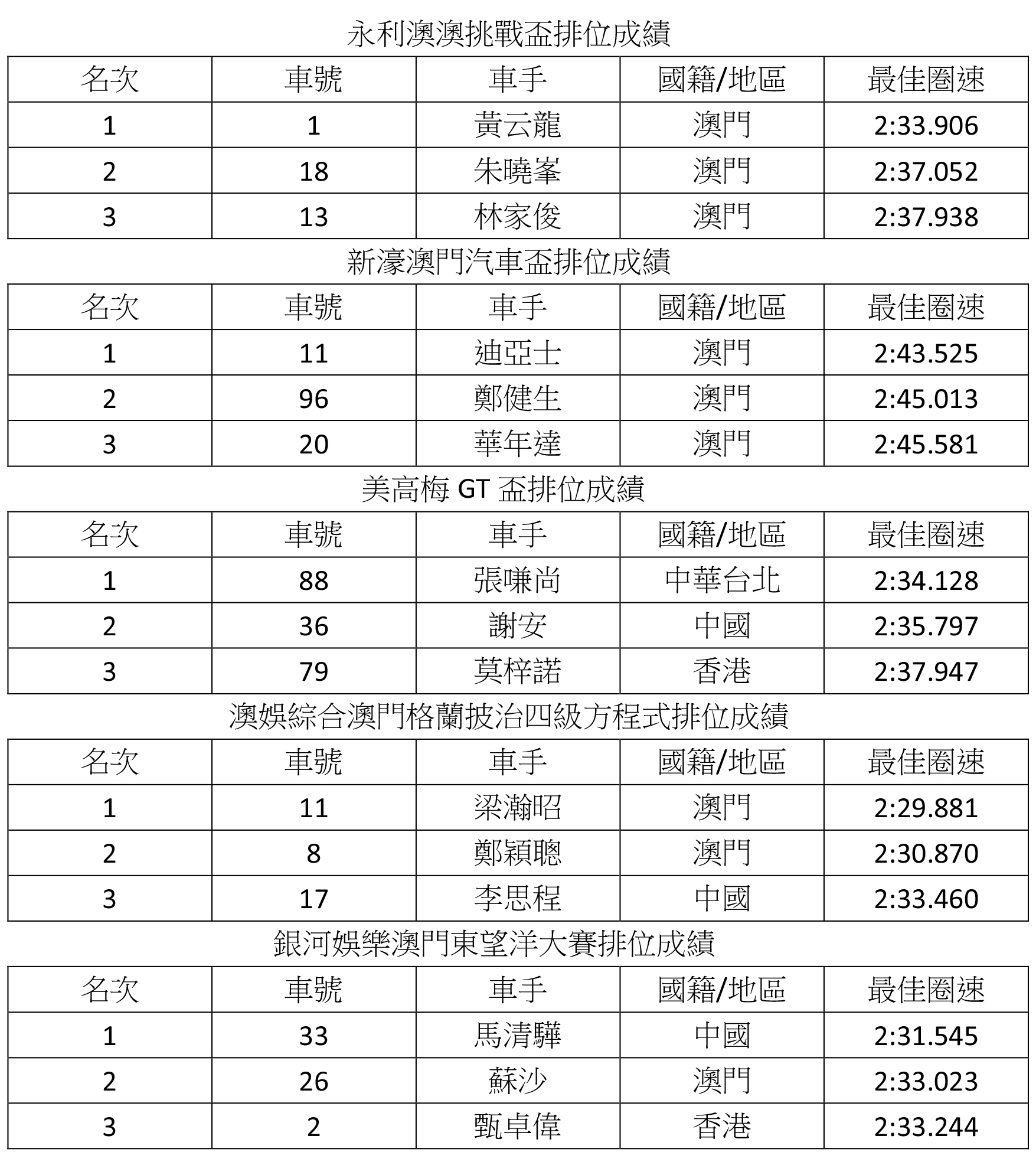 永利澳澳挑戰盃排位成績

| 名次 | 車號 | 車手 | 國籍/地區 | 最佳圈速 |
|---|---|---|---|---|
| 1 | 1 | 黃云龍 | 澳門 | 2:33.906 |
| 2 | 18 | 朱曉峯 | 澳門 | 2:37.052 |
| 3 | 13 | 林家俊 | 澳門 | 2:37.938 |

新濠澳門汽車盃排位成績

| 名次 | 車號 | 車手 | 國籍/地區 | 最佳圈速 |
|---|---|---|---|---|
| 1 | 11 | 迪亞士 | 澳門 | 2:43.525 |
| 2 | 96 | 鄭健生 | 澳門 | 2:45.013 |
| 3 | 20 | 華年達 | 澳門 | 2:45.581 |

美高梅 GT 盃排位成績

| 名次 | 車號 | 車手 | 國籍/地區 | 最佳圈速 |
|---|---|---|---|---|
| 1 | 88 | 張嗛尚 | 中華台北 | 2:34.128 |
| 2 | 36 | 謝安 | 中國 | 2:35.797 |
| 3 | 79 | 莫梓諾 | 香港 | 2:37.947 |

澳娛綜合澳門格蘭披治四級方程式排位成績

| 名次 | 車號 | 車手 | 國籍/地區 | 最佳圈速 |
|---|---|---|---|---|
| 1 | 11 | 梁瀚昭 | 澳門 | 2:29.881 |
| 2 | 8 | 鄭穎聰 | 澳門 | 2:30.870 |
| 3 | 17 | 李思程 | 中國 | 2:33.460 |

銀河娛樂澳門東望洋大賽排位成績

| 名次 | 車號 | 車手 | 國籍/地區 | 最佳圈速 |
|---|---|---|---|---|
| 1 | 33 | 馬清驊 | 中國 | 2:31.545 |
| 2 | 26 | 蘇沙 | 澳門 | 2:33.023 |
| 3 | 2 | 甄卓偉 | 香港 | 2:33.244 |